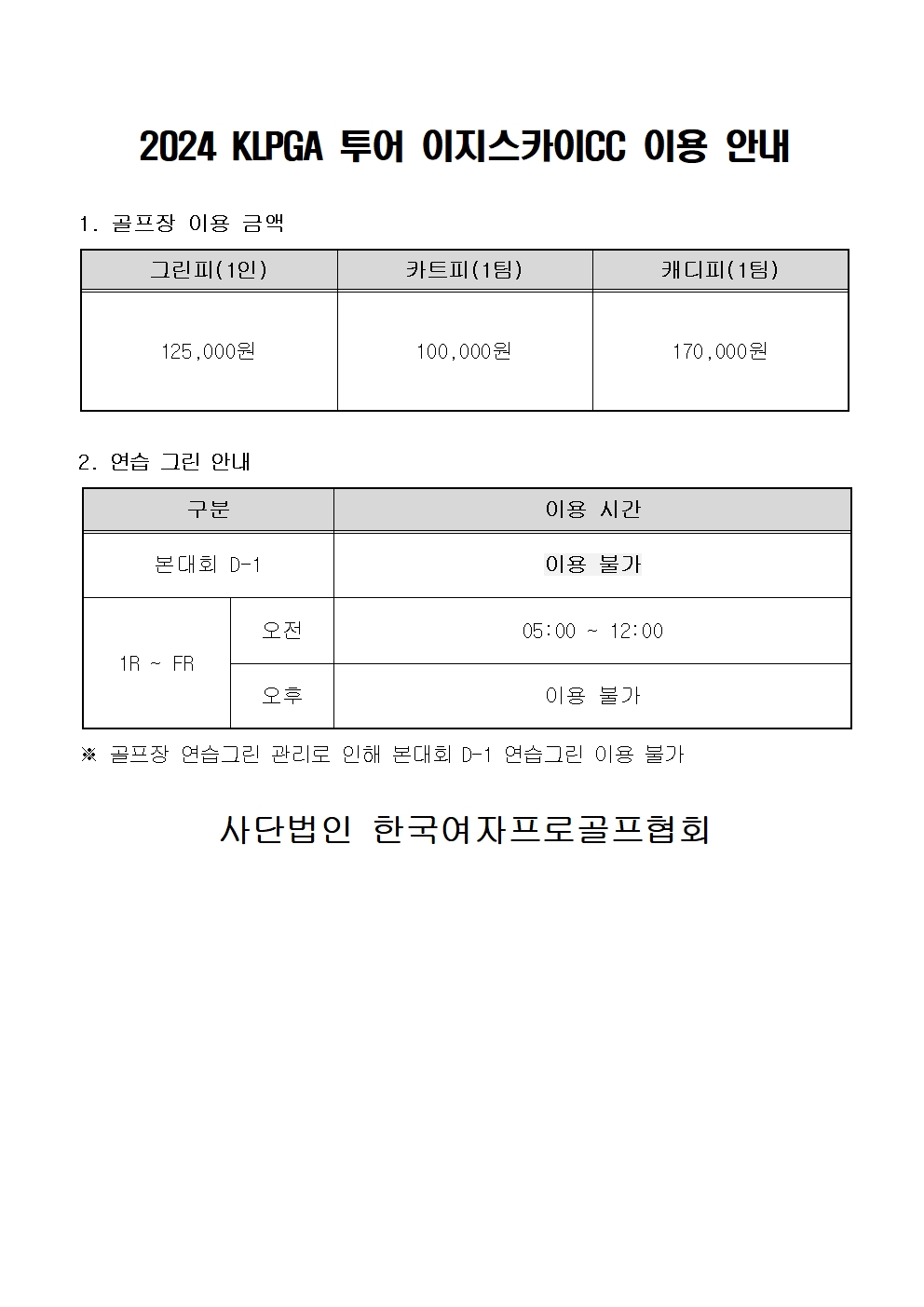 2024 KLPGA 투어 이지스카이CC 이용 안내

1. 골프장 이용 금액

| 그린피(1인) | 카트피(1팀) | 캐디피(1팀) |
|---|---|---|
| 125,000원 | 100,000원 | 170,000원 |

2. 연습 그린 안내

| 구분 | | 이용 시간 |
|---|---|---|
| 본대회 D-1 | | 이용 불가 |
| 1R ~ FR | 오전 | 05:00 ~ 12:00 |
| 1R ~ FR | 오후 | 이용 불가 |

※ 골프장 연습그린 관리로 인해 본대회 D-1 연습그린 이용 불가

사단법인 한국여자프로골프협회